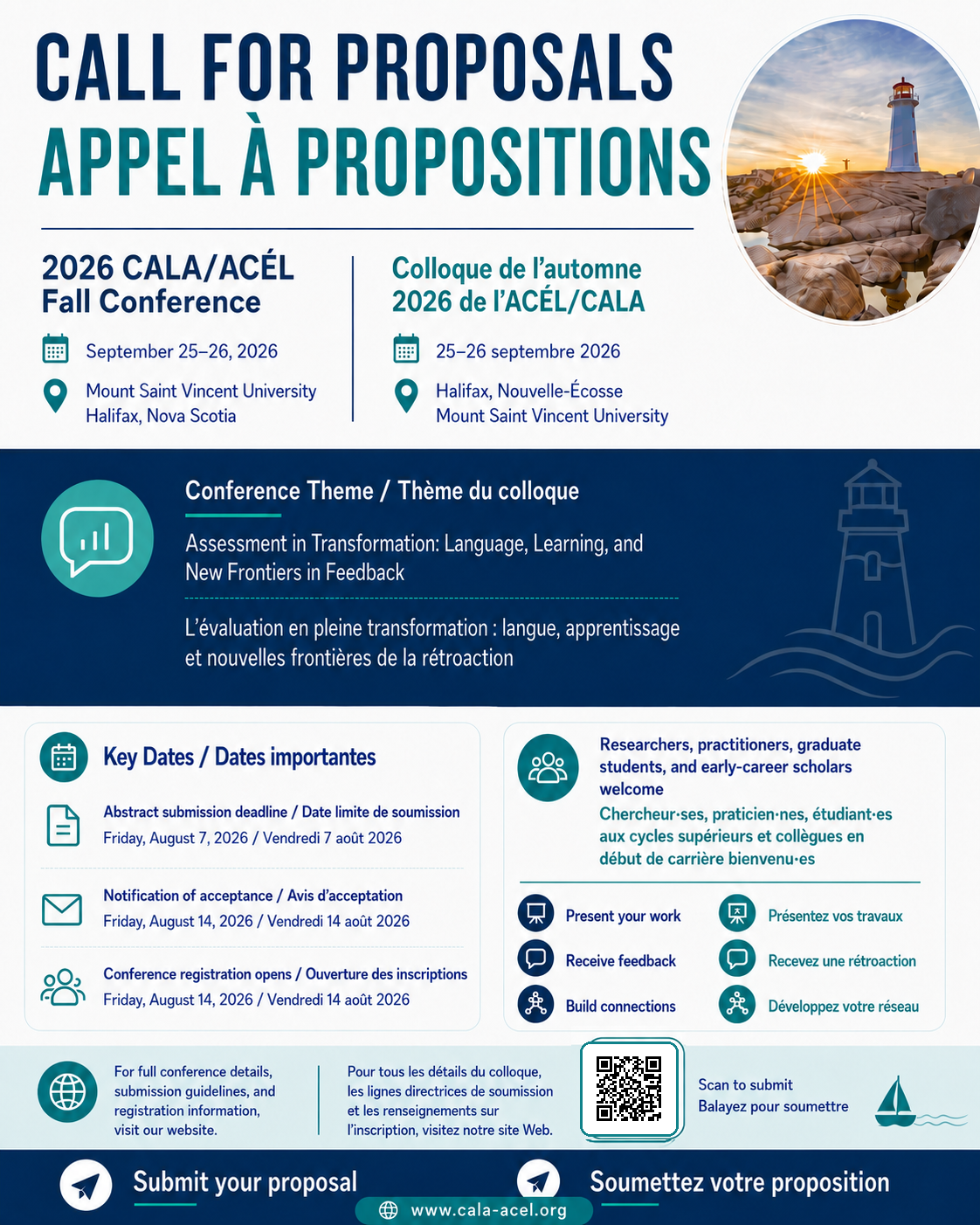 CALL FOR PROPOSALS
APPEL À PROPOSITIONS

2026 CALA/ACÉL
Fall Conference

September 25–26, 2026

Mount Saint Vincent University
Halifax, Nova Scotia

Colloque de l'automne
2026 de l'ACÉL/CALA

25–26 septembre 2026

Halifax, Nouvelle-Écosse
Mount Saint Vincent University

Conference Theme / Thème du colloque

Assessment in Transformation: Language, Learning, and New Frontiers in Feedback

L'évaluation en pleine transformation : langue, apprentissage et nouvelles frontières de la rétroaction

Key Dates / Dates importantes

Abstract submission deadline / Date limite de soumission
Friday, August 7, 2026 / Vendredi 7 août 2026

Notification of acceptance / Avis d'acceptation
Friday, August 14, 2026 / Vendredi 14 août 2026

Conference registration opens / Ouverture des inscriptions
Friday, August 14, 2026 / Vendredi 14 août 2026

Researchers, practitioners, graduate students, and early-career scholars welcome

Chercheur·ses, praticien·nes, étudiant·es aux cycles supérieurs et collègues en début de carrière bienvenu·es

Present your work
Receive feedback
Build connections

Présentez vos travaux
Recevez une rétroaction
Développez votre réseau

For full conference details, submission guidelines, and registration information, visit our website.

Pour tous les détails du colloque, les lignes directrices de soumission et les renseignements sur l'inscription, visitez notre site Web.

Scan to submit
Balayez pour soumettre

Submit your proposal

Soumettez votre proposition

www.cala-acel.org